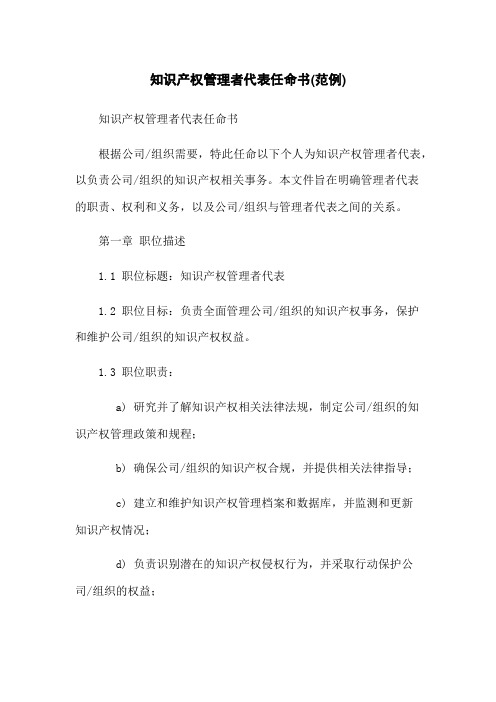 知识产权管理者代表任命书(范例)

知识产权管理者代表任命书

根据公司/组织需要，特此任命以下个人为知识产权管理者代表，以负责公司/组织的知识产权相关事务。本文件旨在明确管理者代表的职责、权利和义务，以及公司/组织与管理者代表之间的关系。

第一章 职位描述

1.1 职位标题：知识产权管理者代表

1.2 职位目标：负责全面管理公司/组织的知识产权事务，保护和维护公司/组织的知识产权权益。

1.3 职位职责：

a) 研究并了解知识产权相关法律法规，制定公司/组织的知识产权管理政策和规程；

b) 确保公司/组织的知识产权合规，并提供相关法律指导；

c) 建立和维护知识产权管理档案和数据库，并监测和更新知识产权情况；

d) 负责识别潜在的知识产权侵权行为，并采取行动保护公司/组织的权益；